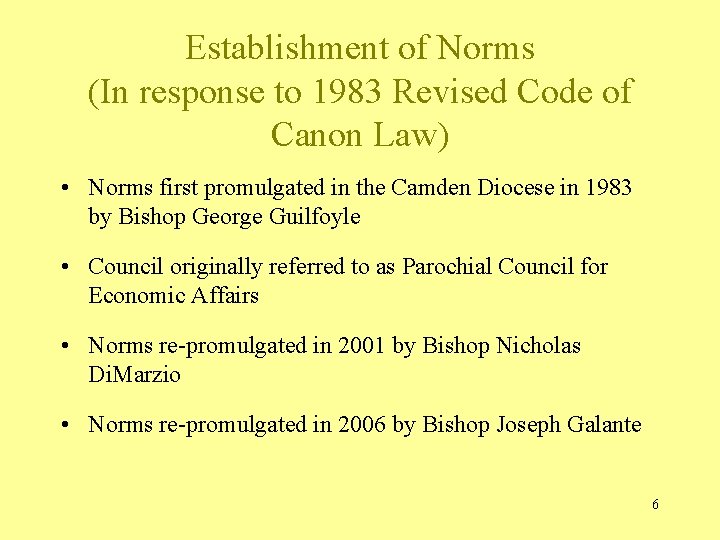 Establishment of Norms
(In response to 1983 Revised Code of Canon Law)

• Norms first promulgated in the Camden Diocese in 1983 by Bishop George Guilfoyle

• Council originally referred to as Parochial Council for Economic Affairs

• Norms re-promulgated in 2001 by Bishop Nicholas DiMarzio

• Norms re-promulgated in 2006 by Bishop Joseph Galante

6